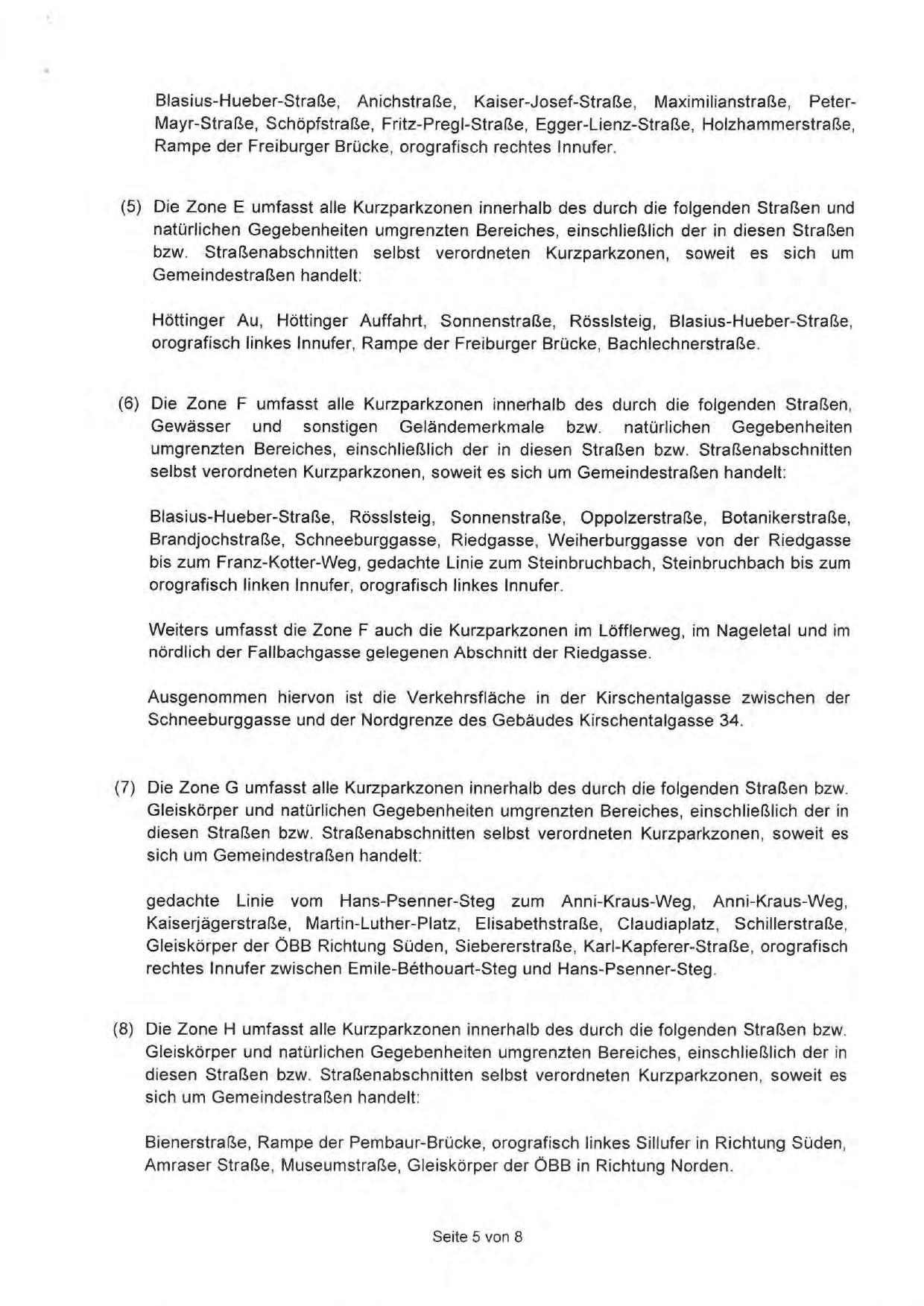 Blasius-Hueber-Straße, Anichstraße, Kaiser-Josef-Straße, Maximilianstraße, Peter-Mayr-Straße, Schöpfstraße, Fritz-Pregl-Straße, Egger-Lienz-Straße, Holzhammerstraße, Rampe der Freiburger Brücke, orografisch rechtes Innufer.

(5) Die Zone E umfasst alle Kurzparkzonen innerhalb des durch die folgenden Straßen und natürlichen Gegebenheiten umgrenzten Bereiches, einschließlich der in diesen Straßen bzw. Straßenabschnitten selbst verordneten Kurzparkzonen, soweit es sich um Gemeindestraßen handelt:

Höttinger Au, Höttinger Auffahrt, Sonnenstraße, Rösslsteig, Blasius-Hueber-Straße, orografisch linkes Innufer, Rampe der Freiburger Brücke, Bachlechnerstraße.

(6) Die Zone F umfasst alle Kurzparkzonen innerhalb des durch die folgenden Straßen, Gewässer und sonstigen Geländemerkmale bzw. natürlichen Gegebenheiten umgrenzten Bereiches, einschließlich der in diesen Straßen bzw. Straßenabschnitten selbst verordneten Kurzparkzonen, soweit es sich um Gemeindestraßen handelt:

Blasius-Hueber-Straße, Rösslsteig, Sonnenstraße, Oppolzerstraße, Botanikerstraße, Brandjochstraße, Schneeburggasse, Riedgasse, Weiherburggasse von der Riedgasse bis zum Franz-Kotter-Weg, gedachte Linie zum Steinbruchbach, Steinbruchbach bis zum orografisch linken Innufer, orografisch linkes Innufer.

Weiters umfasst die Zone F auch die Kurzparkzonen im Löfflerweg, im Nageletal und im nördlich der Fallbachgasse gelegenen Abschnitt der Riedgasse.

Ausgenommen hiervon ist die Verkehrsfläche in der Kirschentalgasse zwischen der Schneeburggasse und der Nordgrenze des Gebäudes Kirschentalgasse 34.

(7) Die Zone G umfasst alle Kurzparkzonen innerhalb des durch die folgenden Straßen bzw. Gleiskörper und natürlichen Gegebenheiten umgrenzten Bereiches, einschließlich der in diesen Straßen bzw. Straßenabschnitten selbst verordneten Kurzparkzonen, soweit es sich um Gemeindestraßen handelt:

gedachte Linie vom Hans-Psenner-Steg zum Anni-Kraus-Weg, Anni-Kraus-Weg, Kaiserjägerstraße, Martin-Luther-Platz, Elisabethstraße, Claudiaplatz, Schillerstraße, Gleiskörper der ÖBB Richtung Süden, Siebererstraße, Karl-Kapferer-Straße, orografisch rechtes Innufer zwischen Emile-Béthouart-Steg und Hans-Psenner-Steg.

(8) Die Zone H umfasst alle Kurzparkzonen innerhalb des durch die folgenden Straßen bzw. Gleiskörper und natürlichen Gegebenheiten umgrenzten Bereiches, einschließlich der in diesen Straßen bzw. Straßenabschnitten selbst verordneten Kurzparkzonen, soweit es sich um Gemeindestraßen handelt:

Bienerstraße, Rampe der Pembaur-Brücke, orografisch linkes Sillufer in Richtung Süden, Amraser Straße, Museumstraße, Gleiskörper der ÖBB in Richtung Norden.

Seite 5 von 8